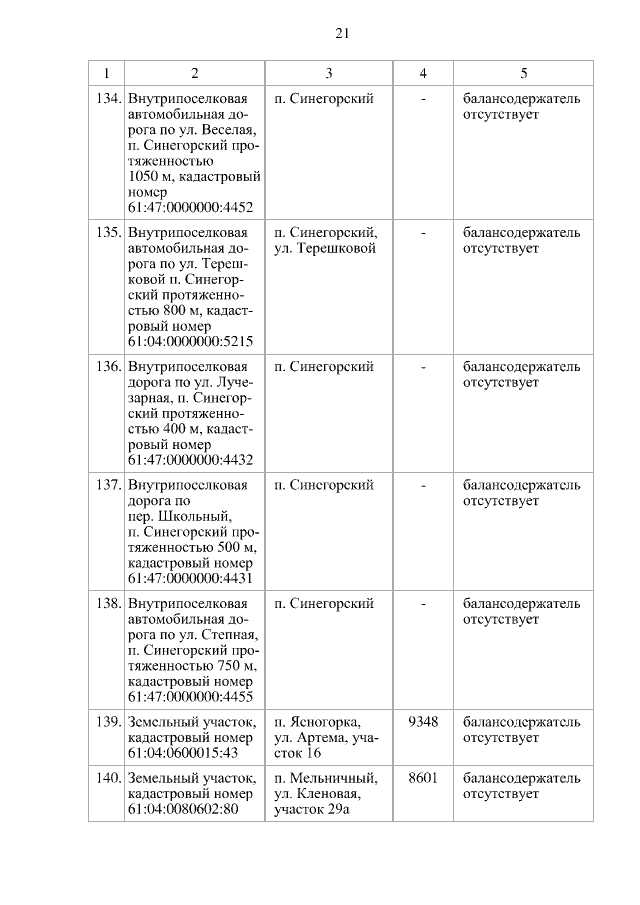 21

| 1 | 2 | 3 | 4 | 5 |
|---|---|---|---|---|
| 134. | Внутрипоселковая автомобильная дорога по ул. Веселая, п. Синегорский протяженностью 1050 м, кадастровый номер 61:47:0000000:4452 | п. Синегорский | - | балансодержатель отсутствует |
| 135. | Внутрипоселковая автомобильная дорога по ул. Терешковой п. Синегорский протяженностью 800 м, кадастровый номер 61:04:0000000:5215 | п. Синегорский, ул. Терешковой | - | балансодержатель отсутствует |
| 136. | Внутрипоселковая дорога по ул. Лучезарная, п. Синегорский протяженностью 400 м, кадастровый номер 61:47:0000000:4432 | п. Синегорский | - | балансодержатель отсутствует |
| 137. | Внутрипоселковая дорога по пер. Школьный, п. Синегорский протяженностью 500 м, кадастровый номер 61:47:0000000:4431 | п. Синегорский | - | балансодержатель отсутствует |
| 138. | Внутрипоселковая автомобильная дорога по ул. Степная, п. Синегорский протяженностью 750 м, кадастровый номер 61:47:0000000:4455 | п. Синегорский | - | балансодержатель отсутствует |
| 139. | Земельный участок, кадастровый номер 61:04:0600015:43 | п. Ясногорка, ул. Артема, участок 16 | 9348 | балансодержатель отсутствует |
| 140. | Земельный участок, кадастровый номер 61:04:0080602:80 | п. Мельничный, ул. Кленовая, участок 29а | 8601 | балансодержатель отсутствует |